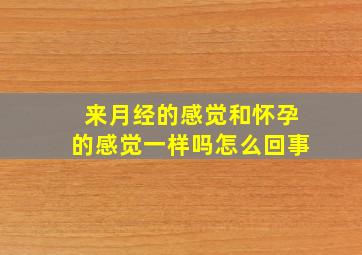 来月经的感觉和怀孕的感觉一样吗怎么回事